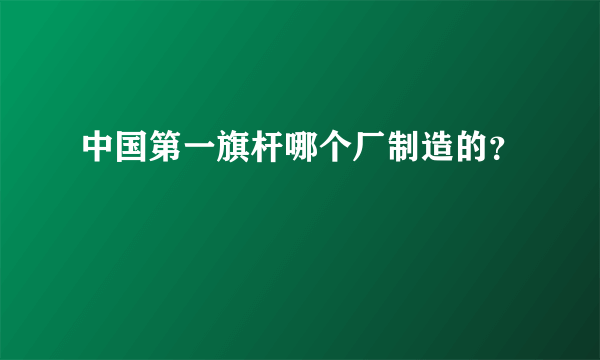 中国第一旗杆哪个厂制造的？